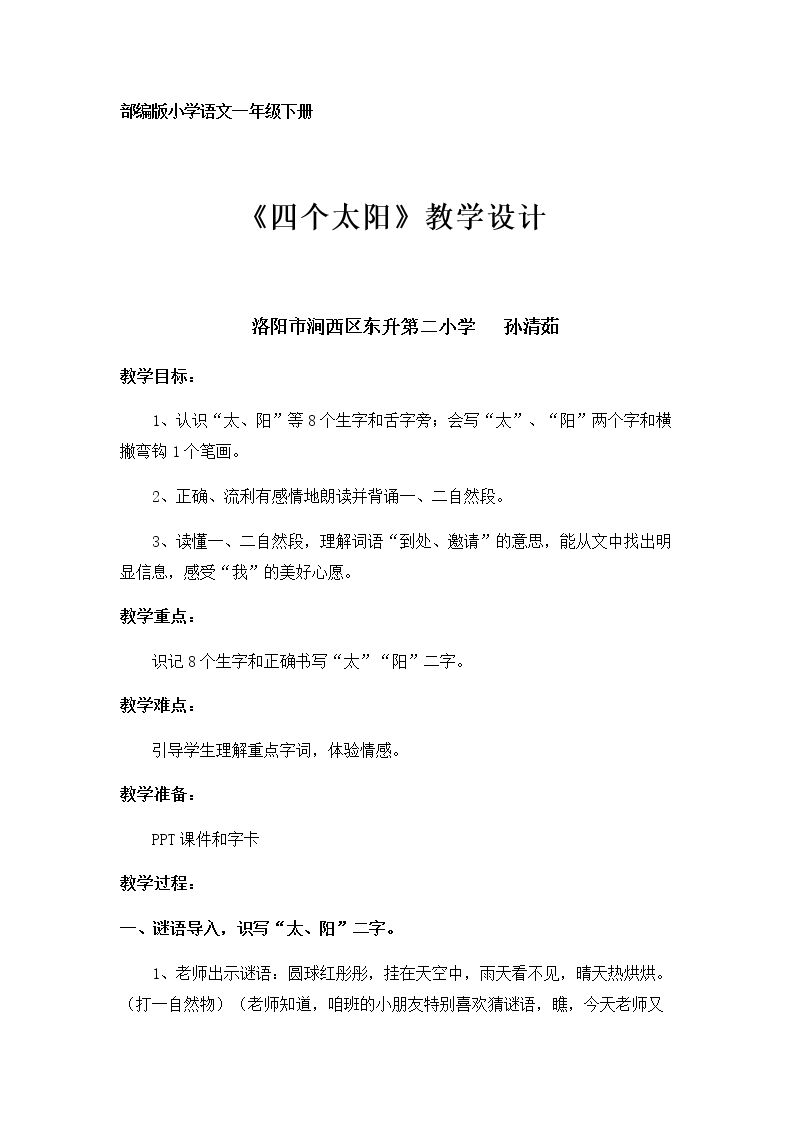 部编版小学语文一年级下册

《四个太阳》教学设计

洛阳市涧西区东升第二小学 孙清茹

教学目标：

1、认识“太、阳”等8个生字和舌字旁；会写“太”、“阳”两个字和横撇弯钩1个笔画。

2、正确、流利有感情地朗读并背诵一、二自然段。

3、读懂一、二自然段，理解词语“到处、邀请”的意思，能从文中找出明显信息，感受“我”的美好心愿。

教学重点：

识记8个生字和正确书写“太”“阳”二字。

教学难点：

引导学生理解重点字词，体验情感。

教学准备：

PPT课件和字卡

教学过程：

一、谜语导入，识写“太、阳”二字。

1、老师出示谜语：圆球红彤彤，挂在天空中，雨天看不见，晴天热烘烘。（打一自然物）（老师知道，咱班的小朋友特别喜欢猜谜语，瞧，今天老师又